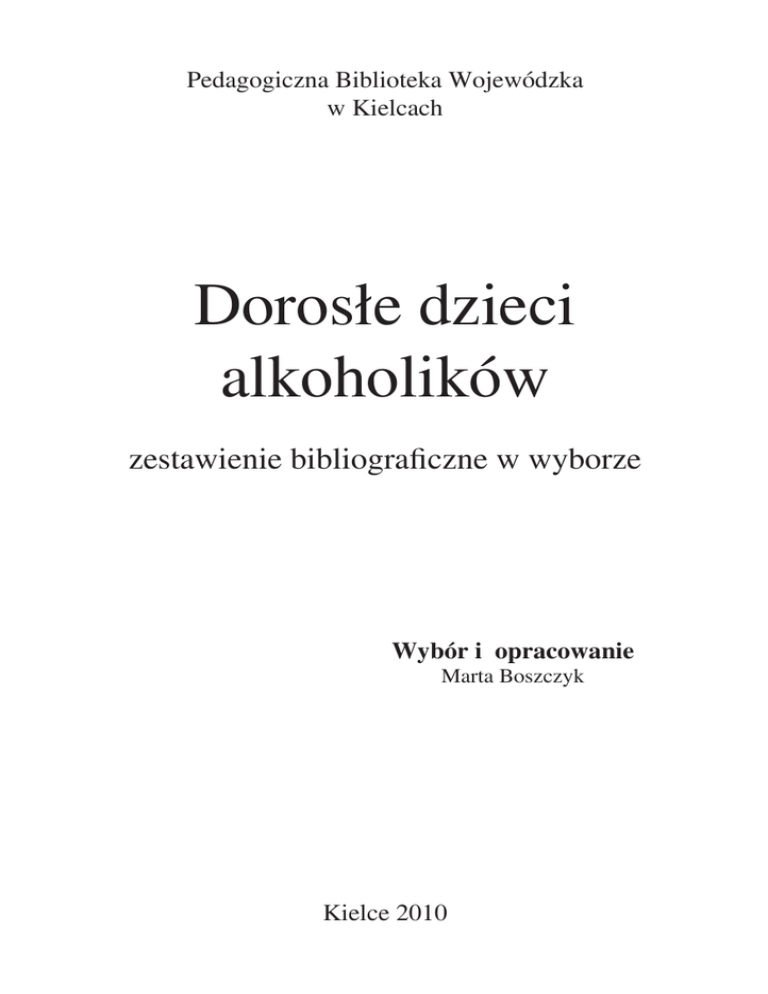 Pedagogiczna Biblioteka Wojewódzka
w Kielcach

Dorosłe dzieci
alkoholików

zestawienie bibliograficzne w wyborze

Wybór i opracowanie
Marta Boszczyk

Kielce 2010